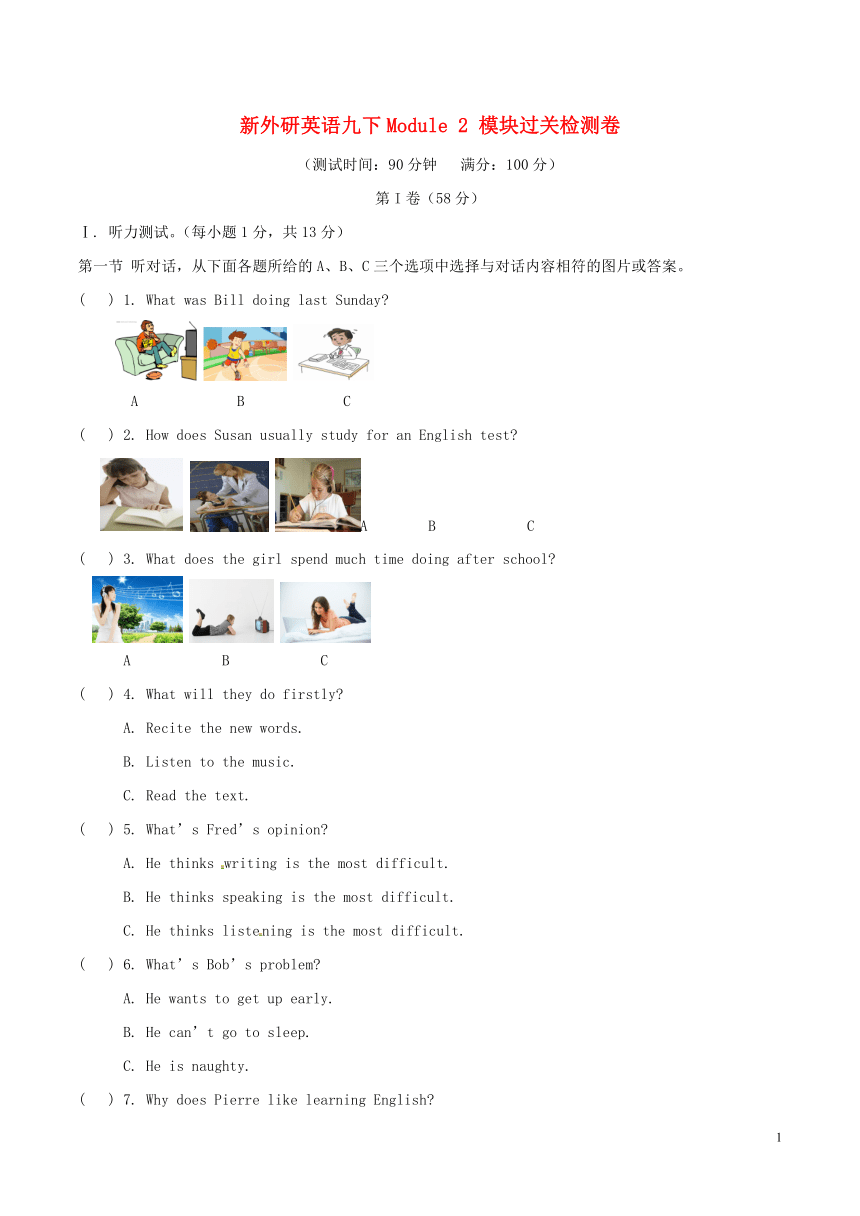 新外研英语九下 Module 2 模块过关检测卷

（测试时间：90 分钟　满分：100 分）

第 I 卷（58 分）

Ⅰ. 听力测试。（每小题 1 分，共 13 分）

第一节 听对话，从下面各题所给的 A、B、C 三个选项中选择与对话内容相符的图片或答案。

(　) 1. What was Bill doing last Sunday?

A　B　C

(　) 2. How does Susan usually study for an English test?

A　B　C

(　) 3. What does the girl spend much time doing after school?

A　B　C

(　) 4. What will they do firstly?

A. Recite the new words.

B. Listen to the music.

C. Read the text.

(　) 5. What' s Fred' s opinion?

A. He thinks writing is the most difficult.

B. He thinks speaking is the most difficult.

C. He thinks listening is the most difficult.

(　) 6. What' s Bob' s problem?

A. He wants to get up early.

B. He can' t go to sleep.

C. He is naughty.

(　) 7. Why does Pierre like learning English?

1